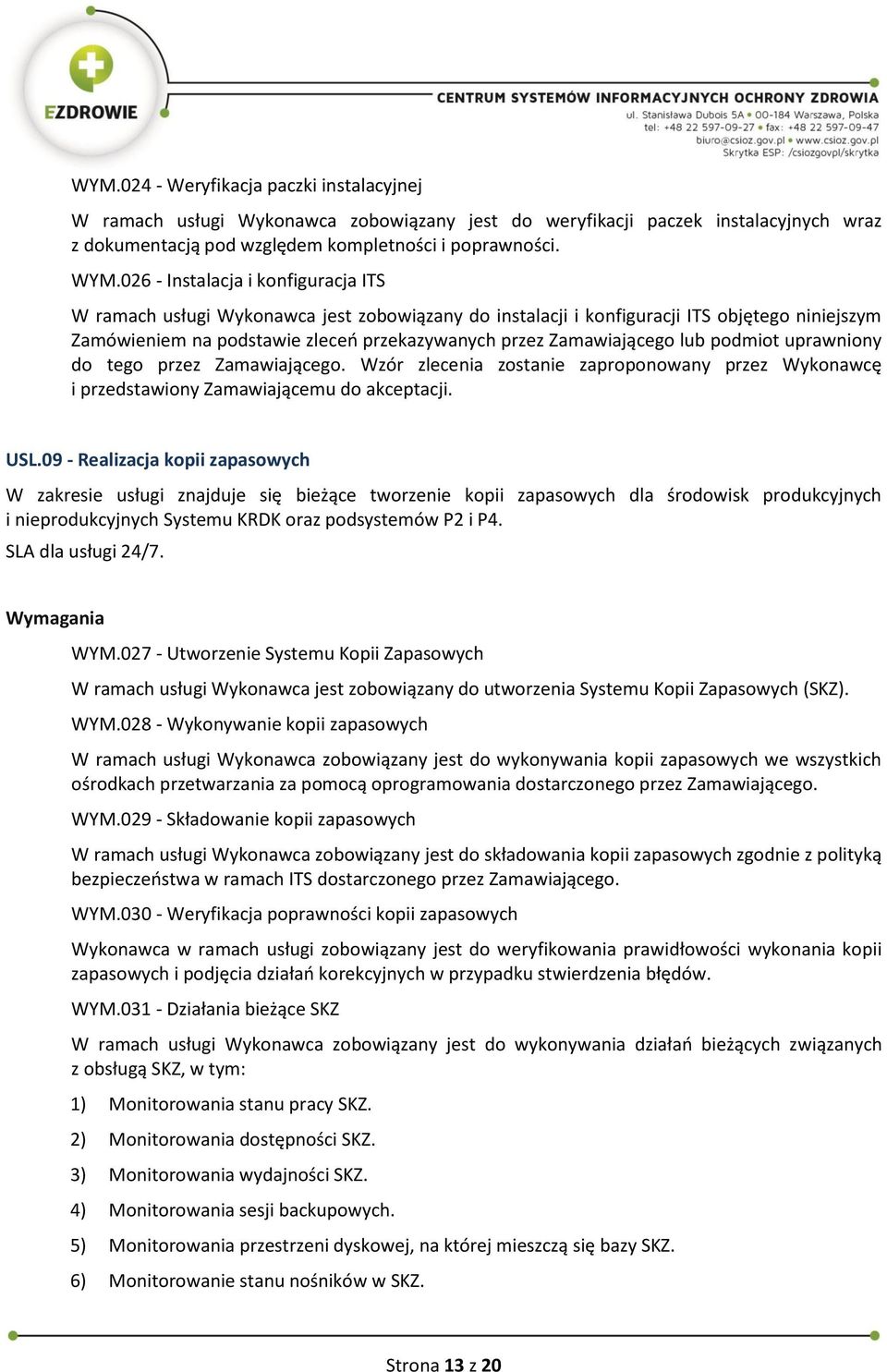 EZDROWIE

CENTRUM SYSTEMÓW INFORMACYJNYCH OCHRONY ZDROWIA
ul. Stanisława Dubois 5A • 00-184 Warszawa, Polska
tel: +48 22 597-09-27 • fax: +48 22 597-09-47
biuro@csioz.gov.pl • www.csioz.gov.pl
Skrytka ESP: /csiozgovpl/skrytka

WYM.024 - Weryfikacja paczki instalacyjnej

W ramach usługi Wykonawca zobowiązany jest do weryfikacji paczek instalacyjnych wraz z dokumentacją pod względem kompletności i poprawności.

WYM.026 - Instalacja i konfiguracja ITS

W ramach usługi Wykonawca jest zobowiązany do instalacji i konfiguracji ITS objętego niniejszym Zamówieniem na podstawie zleceń przekazywanych przez Zamawiającego lub podmiot uprawniony do tego przez Zamawiającego. Wzór zlecenia zostanie zaproponowany przez Wykonawcę i przedstawiony Zamawiającemu do akceptacji.

USL.09 - Realizacja kopii zapasowych

W zakresie usługi znajduje się bieżące tworzenie kopii zapasowych dla środowisk produkcyjnych i nieprodukcyjnych Systemu KRDK oraz podsystemów P2 i P4.

SLA dla usługi 24/7.

Wymagania

WYM.027 - Utworzenie Systemu Kopii Zapasowych

W ramach usługi Wykonawca jest zobowiązany do utworzenia Systemu Kopii Zapasowych (SKZ).

WYM.028 - Wykonywanie kopii zapasowych

W ramach usługi Wykonawca zobowiązany jest do wykonywania kopii zapasowych we wszystkich ośrodkach przetwarzania za pomocą oprogramowania dostarczonego przez Zamawiającego.

WYM.029 - Składowanie kopii zapasowych

W ramach usługi Wykonawca zobowiązany jest do składowania kopii zapasowych zgodnie z polityką bezpieczeństwa w ramach ITS dostarczonego przez Zamawiającego.

WYM.030 - Weryfikacja poprawności kopii zapasowych

Wykonawca w ramach usługi zobowiązany jest do weryfikowania prawidłowości wykonania kopii zapasowych i podjęcia działań korekcyjnych w przypadku stwierdzenia błędów.

WYM.031 - Działania bieżące SKZ

W ramach usługi Wykonawca zobowiązany jest do wykonywania działań bieżących związanych z obsługą SKZ, w tym:

1) Monitorowania stanu pracy SKZ.
2) Monitorowania dostępności SKZ.
3) Monitorowania wydajności SKZ.
4) Monitorowania sesji backupowych.
5) Monitorowania przestrzeni dyskowej, na której mieszczą się bazy SKZ.
6) Monitorowanie stanu nośników w SKZ.

Strona 13 z 20